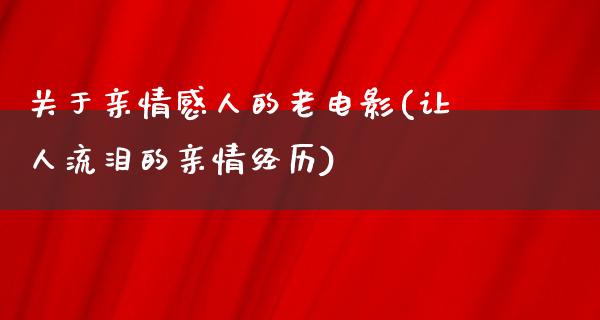 关于亲情感人的老电影(让人流泪的亲情经历)